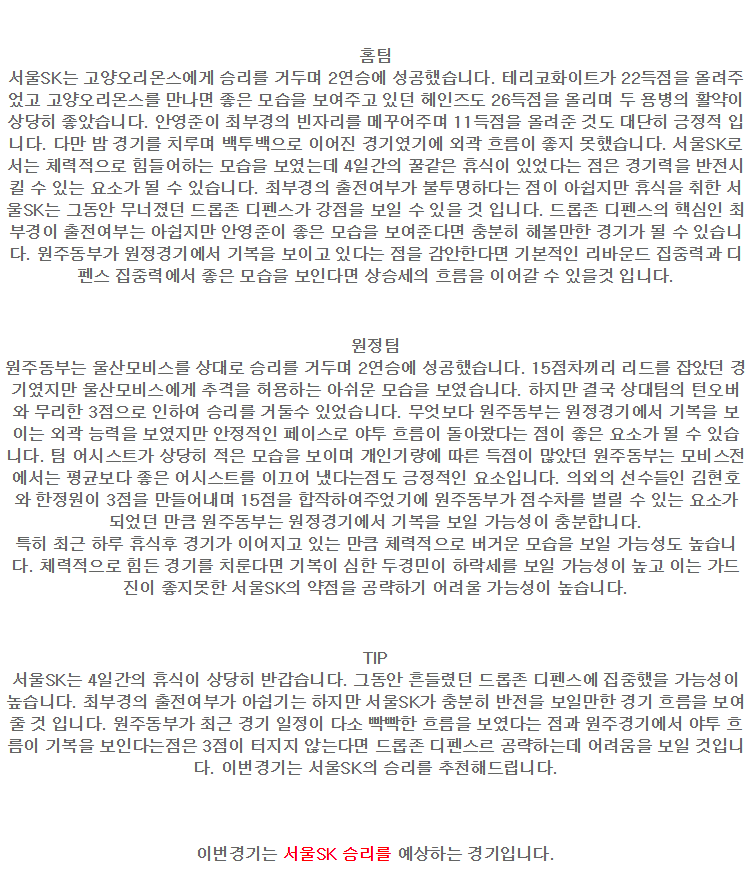 홈팀
서울SK는 고양오리온스에게 승리를 거두며 2연승에 성공했습니다. 테리코화이트가 22득점을 올려주었고 고양오리온스를 만나면 좋은 모습을 보여주고 있던 헤인즈도 26득점을 올리며 두 용병의 활약이 상당히 좋았습니다. 안영준이 최부경의 빈자리를 메꾸어주며 11득점을 올려준 것도 대단히 긍정적 입니다. 다만 밤 경기를 치루며 백투백으로 이어진 경기였기에 외곽 흐름이 좋지 못했습니다. 서울SK로서는 체력적으로 힘들어하는 모습을 보였는데 4일간의 꿀같은 휴식이 있었다는 점은 경기력을 반전시킬 수 있는 요소가 될 수 있습니다. 최부경의 출전여부가 불투명하다는 점이 아쉽지만 휴식을 취한 서울SK는 그동안 무너졌던 드롭존 디펜스가 강점을 보일 수 있을 것 입니다. 드롭존 디펜스의 핵심인 최부경이 출전여부는 아쉽지만 안영준이 좋은 모습을 보여준다면 충분히 해볼만한 경기가 될 수 있습니다. 원주동부가 원정경기에서 기복을 보이고 있다는 점을 감안한다면 기본적인 리바운드 집중력과 디펜스 집중력에서 좋은 모습을 보인다면 상승세의 흐름을 이어갈 수 있을것 입니다.

원정팀
원주동부는 울산모비스를 상대로 승리를 거두며 2연승에 성공했습니다. 15점차끼리 리드를 잡았던 경기였지만 울산모비스에게 추격을 허용하는 아쉬운 모습을 보였습니다. 하지만 결국 상대팀의 턴오버와 무리한 3점으로 인하여 승리를 거둘수 있었습니다. 무엇보다 원주동부는 원정경기에서 기복을 보이는 외곽 능력을 보였지만 안정적인 페이스로 야투 흐름이 돌아왔다는 점이 좋은 요소가 될 수 있습니다. 팀 어시스트가 상당히 적은 모습을 보이며 개인기량에 따른 득점이 많았던 원주동부는 모비스전에서는 평균보다 좋은 어시스트를 이끄어 냈다는점도 긍정적인 요소입니다. 의외의 선수들인 김현호와 한정원이 3점을 만들어내며 15점을 합작하여주었기에 원주동부가 점수차를 벌릴 수 있는 요소가 되었던 만큼 원주동부는 원정경기에서 기복을 보일 가능성이 충분합니다.
특히 최근 하루 휴식후 경기가 이어지고 있는 만큼 체력적으로 버거운 모습을 보일 가능성도 높습니다. 체력적으로 힘든 경기를 치룬다면 기복이 심한 두경민이 하락세를 보일 가능성이 높고 이는 가드진이 좋지못한 서울SK의 약점을 공략하기 어려울 가능성이 높습니다.

TIP
서울SK는 4일간의 휴식이 상당히 반갑습니다. 그동안 흔들렸던 드롭존 디펜스에 집중했을 가능성이 높습니다. 최부경의 출전여부가 아쉽기는 하지만 서울SK가 충분히 반전을 보일만한 경기 흐름을 보여줄 것 입니다. 원주동부가 최근 경기 일정이 다소 빡빡한 흐름을 보였다는 점과 원주경기에서 야투 흐름이 기복을 보인다는점은 3점이 터지지 않는다면 드롭존 디펜스르 공략하는데 어려움을 보일 것입니다. 이번경기는 서울SK의 승리를 추천해드립니다.

이번경기는 서울SK 승리를 예상하는 경기입니다.